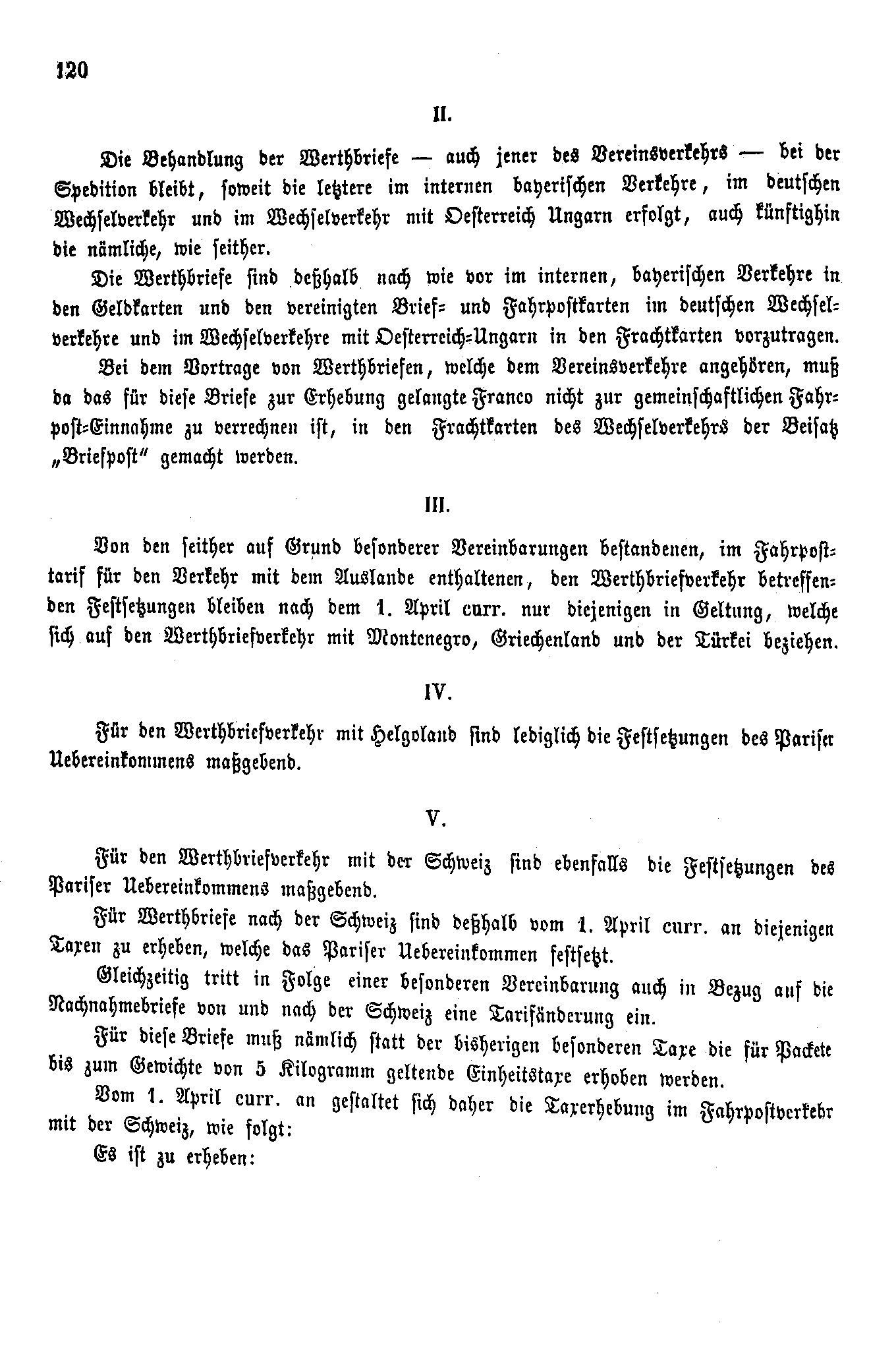 120

II.

Die Behandlung der Werthbriefe — auch jener des Vereinsverkehrs — bei der Spedition bleibt, soweit die letztere im internen bayerischen Verkehre, im deutschen Wechselverkehr und im Wechselverkehr mit Oesterreich Ungarn erfolgt, auch künftighin die nämliche, wie seither.

Die Werthbriefe sind deßhalb nach wie vor im internen, bayerischen Verkehre in den Geldkarten und den vereinigten Brief- und Fahrpostkarten im deutschen Wechselverkehre und im Wechselverkehre mit Oesterreich-Ungarn in den Frachtkarten vorzutragen.

Bei dem Vortrage von Werthbriefen, welche dem Vereinsverkehre angehören, muß da das für diese Briefe zur Erhebung gelangte Franco nicht zur gemeinschaftlichen Fahrpost-Einnahme zu verrechnen ist, in den Frachtkarten des Wechselverkehrs der Beisatz „Briefpost“ gemacht werden.

III.

Von den seither auf Grund besonderer Vereinbarungen bestandenen, im Fahrposttarif für den Verkehr mit dem Auslande enthaltenen, den Werthbriefverkehr betreffenden Festsetzungen bleiben nach dem 1. April curr. nur diejenigen in Geltung, welche sich auf den Werthbriefverkehr mit Montenegro, Griechenland und der Türkei beziehen.

IV.

Für den Werthbriefverkehr mit Helgoland sind lediglich die Festsetzungen des Pariser Uebereinkommens maßgebend.

V.

Für den Werthbriefverkehr mit der Schweiz sind ebenfalls die Festsetzungen des Pariser Uebereinkommens maßgebend.

Für Werthbriefe nach der Schweiz sind deßhalb vom 1. April curr. an diejenigen Taxen zu erheben, welche das Pariser Uebereinkommen festsetzt.

Gleichzeitig tritt in Folge einer besonderen Vereinbarung auch in Bezug auf die Nachnahmebriefe von und nach der Schweiz eine Tarifänderung ein.

Für diese Briefe muß nämlich statt der bisherigen besonderen Taxe die für Packete bis zum Gewichte von 5 Kilogramm geltende Einheitstaxe erhoben werden.

Vom 1. April curr. an gestaltet sich daher die Taxerhebung im Fahrpostverkehr mit der Schweiz, wie folgt:

Es ist zu erheben: